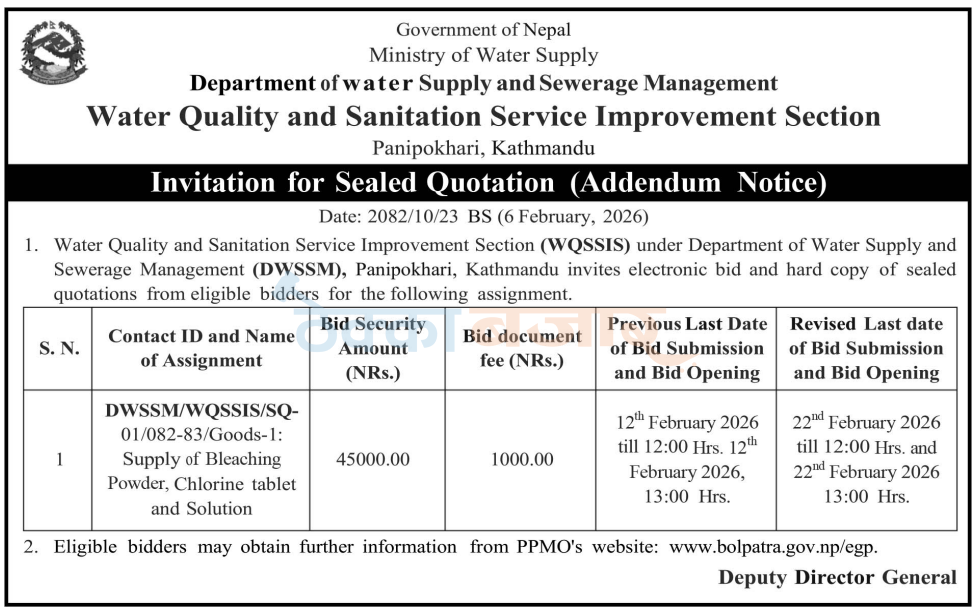 Government of Nepal
Ministry of Water Supply
Department of water Supply and Sewerage Management
Water Quality and Sanitation Service Improvement Section
Panipokhari, Kathmandu

Invitation for Sealed Quotation (Addendum Notice)

Date: 2082/10/23 BS (6 February, 2026)

1. Water Quality and Sanitation Service Improvement Section (WQSSIS) under Department of Water Supply and Sewerage Management (DWSSM), Panipokhari, Kathmandu invites electronic bid and hard copy of sealed quotations from eligible bidders for the following assignment.

| S. N. | Contact ID and Name of Assignment | Bid Security Amount (NRs.) | Bid document fee (NRs.) | Previous Last Date of Bid Submission and Bid Opening | Revised Last date of Bid Submission and Bid Opening |
|---|---|---|---|---|---|
| 1 | DWSSM/WQSSIS/SQ-01/082-83/Goods-1: Supply of Bleaching Powder, Chlorine tablet and Solution | 45000.00 | 1000.00 | 12th February 2026 till 12:00 Hrs. 12th February 2026, 13:00 Hrs. | 22nd February 2026 till 12:00 Hrs. and 22nd February 2026 13:00 Hrs. |

2. Eligible bidders may obtain further information from PPMO's website: www.bolpatra.gov.np/egp.

Deputy Director General